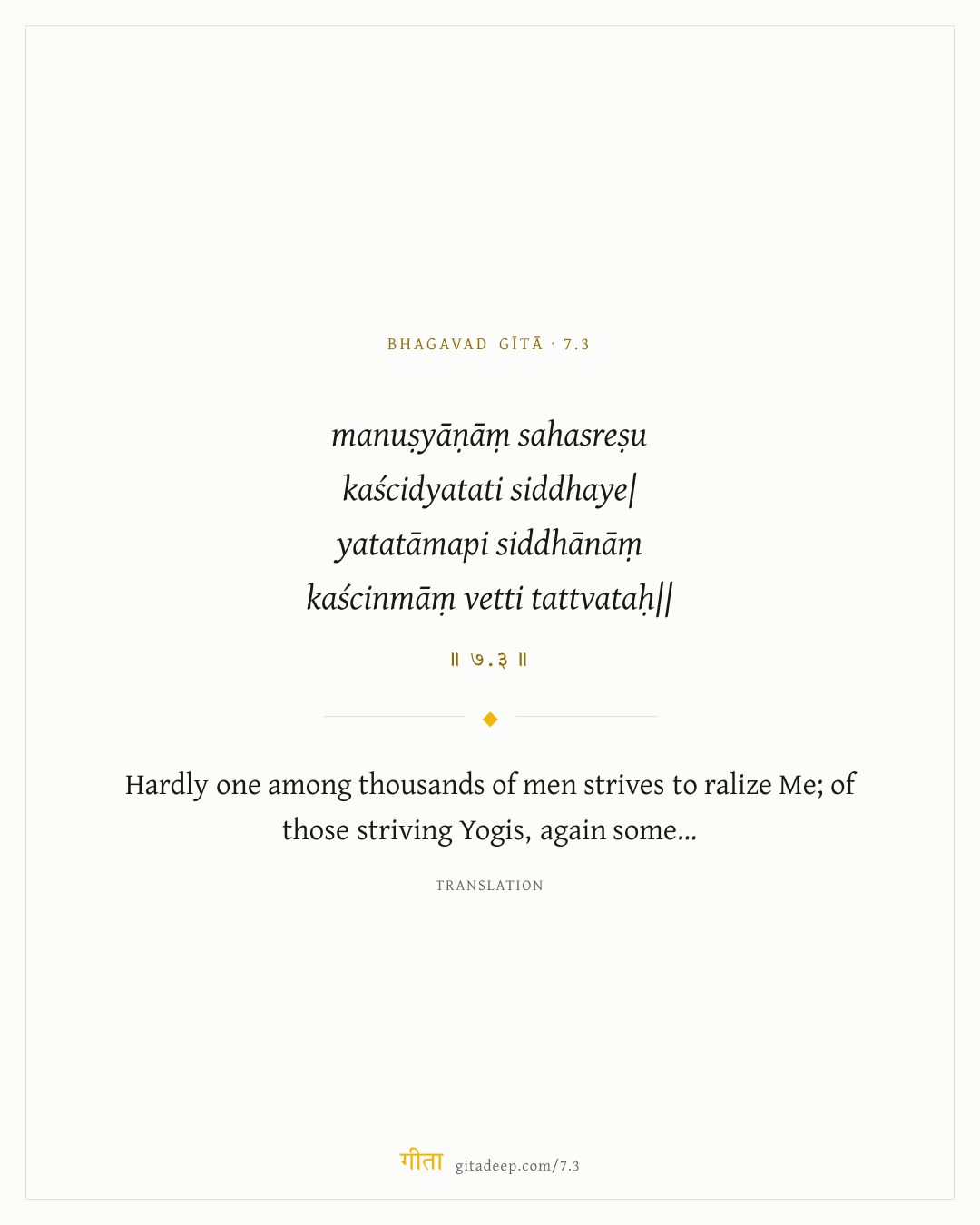 BHAGAVAD GĪTĀ · 7.3

manuṣyāṇāṃ sahasreṣu
kaścidyatati siddhaye|
yatatāmapi siddhānāṃ
kaścinmāṃ vetti tattvataḥ||

॥ ७.३ ॥

Hardly one among thousands of men strives to ralize Me; of those striving Yogis, again some...

TRANSLATION

गीता gitadeep.com/7.3